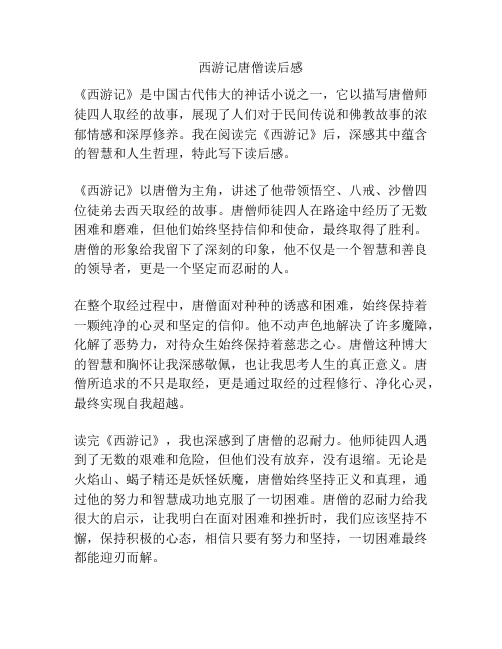 西游记唐僧读后感

《西游记》是中国古代伟大的神话小说之一，它以描写唐僧师徒四人取经的故事，展现了人们对于民间传说和佛教故事的浓郁情感和深厚修养。我在阅读完《西游记》后，深感其中蕴含的智慧和人生哲理，特此写下读后感。

《西游记》以唐僧为主角，讲述了他带领悟空、八戒、沙僧四位徒弟去西天取经的故事。唐僧师徒四人在路途中经历了无数困难和磨难，但他们始终坚持信仰和使命，最终取得了胜利。唐僧的形象给我留下了深刻的印象，他不仅是一个智慧和善良的领导者，更是一个坚定而忍耐的人。

在整个取经过程中，唐僧面对种种的诱惑和困难，始终保持着一颗纯净的心灵和坚定的信仰。他不动声色地解决了许多魔障，化解了恶势力，对待众生始终保持着慈悲之心。唐僧这种博大的智慧和胸怀让我深感敬佩，也让我思考人生的真正意义。唐僧所追求的不只是取经，更是通过取经的过程修行、净化心灵，最终实现自我超越。

读完《西游记》，我也深感到了唐僧的忍耐力。他师徒四人遇到了无数的艰难和危险，但他们没有放弃，没有退缩。无论是火焰山、蝎子精还是妖怪妖魔，唐僧始终坚持正义和真理，通过他的努力和智慧成功地克服了一切困难。唐僧的忍耐力给我很大的启示，让我明白在面对困难和挫折时，我们应该坚持不懈，保持积极的心态，相信只要有努力和坚持，一切困难最终都能迎刃而解。